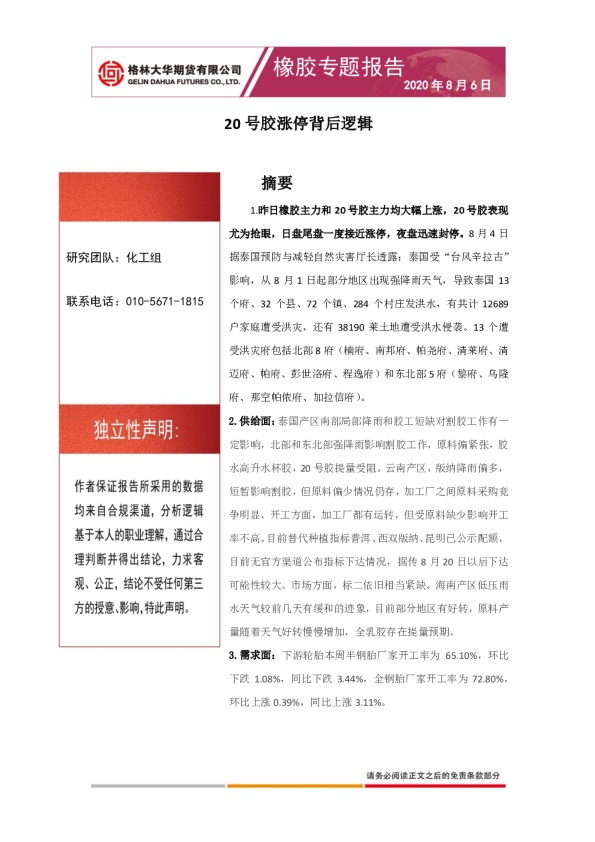 格林大华期货有限公司
GELIN DAHUA FUTURES CO., LTD.

橡胶专题报告

2020 年 8 月 6 日

20 号胶涨停背后逻辑

研究团队：化工组

联系电话：010-5671-1815

独立性声明：

作者保证报告所采用的数据均来自合规渠道，分析逻辑基于本人的职业理解，通过合理判断并得出结论，力求客观、公正，结论不受任何第三方的授意、影响，特此声明。

摘要

1.昨日橡胶主力和 20 号胶主力均大幅上涨，20 号胶表现尤为抢眼，日盘尾盘一度接近涨停，夜盘迅速封停。8 月 4 日据泰国预防与减轻自然灾害厅长透露：泰国受"台风辛拉古"影响，从 8 月 1 日起部分地区出现强降雨天气，导致泰国 13 个府、32 个县、72 个镇、284 个村庄发洪水，有共计 12689 户家庭遭受洪灾，还有 38190 莱土地遭受洪水侵袭。13 个遭受洪灾府包括北部 8 府（楠府、南邦府、帕尧府、清莱府、清迈府、帕府、彭世洛府、程逸府）和东北部 5 府（黎府、乌隆府、那空帕侬府、加拉信府）。

2. 供给面：泰国产区南部局部降雨和胶工短缺对割胶工作有一定影响，北部和东北部强降雨影响割胶工作，原料偏紧张，胶水高升水杯胶，20 号胶提量受阻。云南产区，版纳降雨偏多，短暂影响割胶，但原料偏少情况仍存，加工厂之间原料采购竞争明显，开工方面，加工厂都有运转，但受原料缺少影响开工率不高。目前替代种植指标普洱、西双版纳、昆明已公示配额，目前无官方渠道公布指标下达情况，据传 8 月 20 日以后下达可能性较大。市场方面，标二依旧相当紧缺。海南产区低压雨水天气较前几天有缓和的迹象，目前部分地区有好转，原料产量随着天气好转慢慢增加，全乳胶存在提量预期。

3. 需求面：下游轮胎本周半钢胎厂家开工率为 65.10%，环比下跌 1.08%，同比下跌 3.44%，全钢胎厂家开工率为 72.80%，环比上涨 0.39%，同比上涨 3.11%。

请务必阅读正文之后的免责条款部分